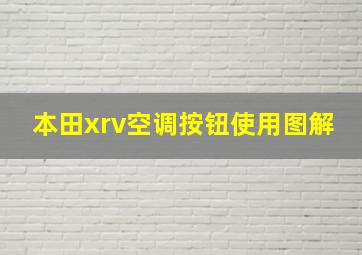 本田xrv空调按钮使用图解